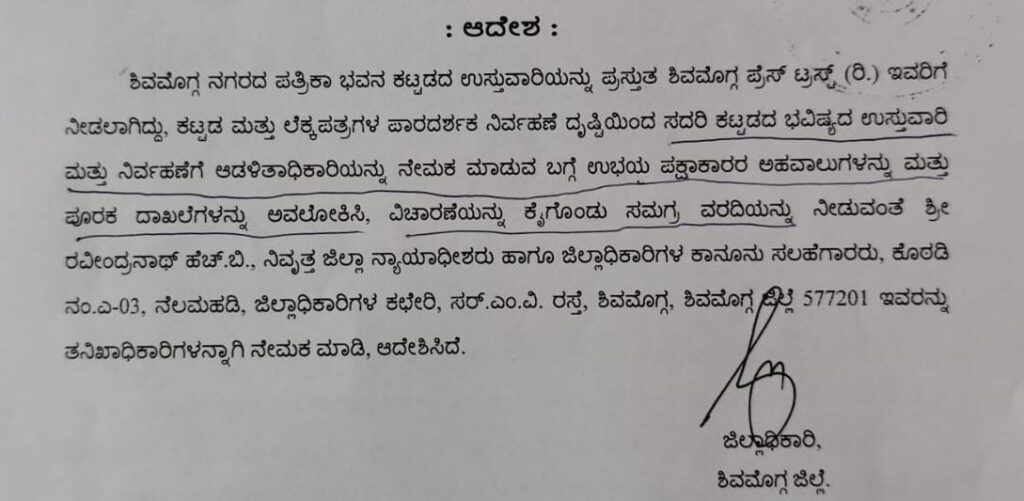 : ಆದೇಶ :

ಶಿವಮೊಗ್ಗ ನಗರದ ಪತ್ರಿಕಾ ಭವನ ಕಟ್ಟಡದ ಉಸ್ತುವಾರಿಯನ್ನು ಪ್ರಸ್ತುತ ಶಿವಮೊಗ್ಗ ಪ್ರೆಸ್ ಟ್ರಸ್ಟ್ (ರಿ.) ಇವರಿಗೆ ನೀಡಲಾಗಿದ್ದು, ಕಟ್ಟಡ ಮತ್ತು ಲೆಕ್ಕಪತ್ರಗಳ ಪಾರದರ್ಶಕ ನಿರ್ವಹಣೆ ದೃಷ್ಟಿಯಿಂದ ಸದರಿ ಕಟ್ಟಡದ ಭವಿಷ್ಯದ ಉಸ್ತುವಾರಿ ಮತ್ತು ನಿರ್ವಹಣೆಗೆ ಆಡಳಿತಾಧಿಕಾರಿಯನ್ನು ನೇಮಕ ಮಾಡುವ ಬಗ್ಗೆ ಉಭಯ ಪಕ್ಷಾಕಾರರ ಅಹವಾಲುಗಳನ್ನು ಮತ್ತು ಪೂರಕ ದಾಖಲೆಗಳನ್ನು ಅವಲೋಕಿಸಿ, ವಿಚಾರಣೆಯನ್ನು ಕೈಗೊಂಡು ಸಮಗ್ರ ವರದಿಯನ್ನು ನೀಡುವಂತೆ ಶ್ರೀ ರವೀಂದ್ರನಾಥ್ ಹೆಚ್.ಬಿ., ನಿವೃತ್ತ ಜಿಲ್ಲಾ ನ್ಯಾಯಾಧೀಶರು ಹಾಗೂ ಜಿಲ್ಲಾಧಿಕಾರಿಗಳ ಕಾನೂನು ಸಲಹೆಗಾರರು, ಕೊಠಡಿ ನಂ.ಎ-03, ನೆಲಮಹಡಿ, ಜಿಲ್ಲಾಧಿಕಾರಿಗಳ ಕಛೇರಿ, ಸರ್.ಎಂ.ವಿ. ರಸ್ತೆ, ಶಿವಮೊಗ್ಗ, ಶಿವಮೊಗ್ಗ ಜಿಲ್ಲೆ 577201 ಇವರನ್ನು ತನಿಖಾಧಿಕಾರಿಗಳನ್ನಾಗಿ ನೇಮಕ ಮಾಡಿ, ಆದೇಶಿಸಿದೆ.

ಜಿಲ್ಲಾಧಿಕಾರಿ,
ಶಿವಮೊಗ್ಗ ಜಿಲ್ಲೆ.